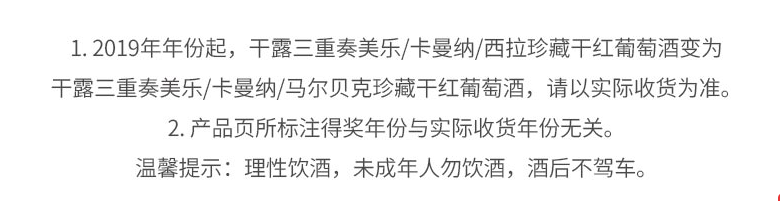 1. 2019年年份起，干露三重奏美乐/卡曼纳/西拉珍藏干红葡萄酒变为干露三重奏美乐/卡曼纳/马尔贝克珍藏干红葡萄酒，请以实际收货为准。

2. 产品页所标注得奖年份与实际收货年份无关。

温馨提示：理性饮酒，未成年人勿饮酒，酒后不驾车。